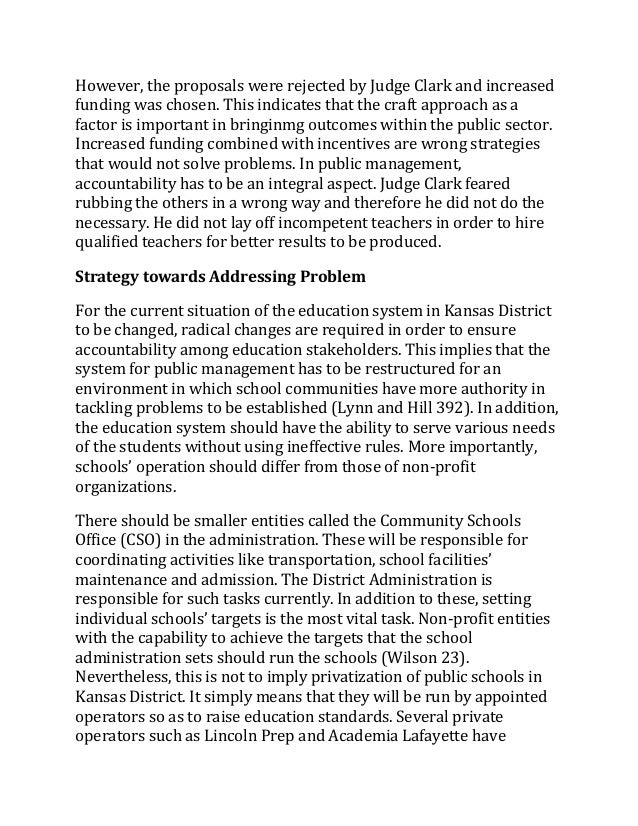 However, the proposals were rejected by Judge Clark and increased funding was chosen. This indicates that the craft approach as a factor is important in bringinmg outcomes within the public sector. Increased funding combined with incentives are wrong strategies that would not solve problems. In public management, accountability has to be an integral aspect. Judge Clark feared rubbing the others in a wrong way and therefore he did not do the necessary. He did not lay off incompetent teachers in order to hire qualified teachers for better results to be produced.

Strategy towards Addressing Problem

For the current situation of the education system in Kansas District to be changed, radical changes are required in order to ensure accountability among education stakeholders. This implies that the system for public management has to be restructured for an environment in which school communities have more authority in tackling problems to be established (Lynn and Hill 392). In addition, the education system should have the ability to serve various needs of the students without using ineffective rules. More importantly, schools' operation should differ from those of non-profit organizations.

There should be smaller entities called the Community Schools Office (CSO) in the administration. These will be responsible for coordinating activities like transportation, school facilities' maintenance and admission. The District Administration is responsible for such tasks currently. In addition to these, setting individual schools' targets is the most vital task. Non-profit entities with the capability to achieve the targets that the school administration sets should run the schools (Wilson 23). Nevertheless, this is not to imply privatization of public schools in Kansas District. It simply means that they will be run by appointed operators so as to raise education standards. Several private operators such as Lincoln Prep and Academia Lafayette have